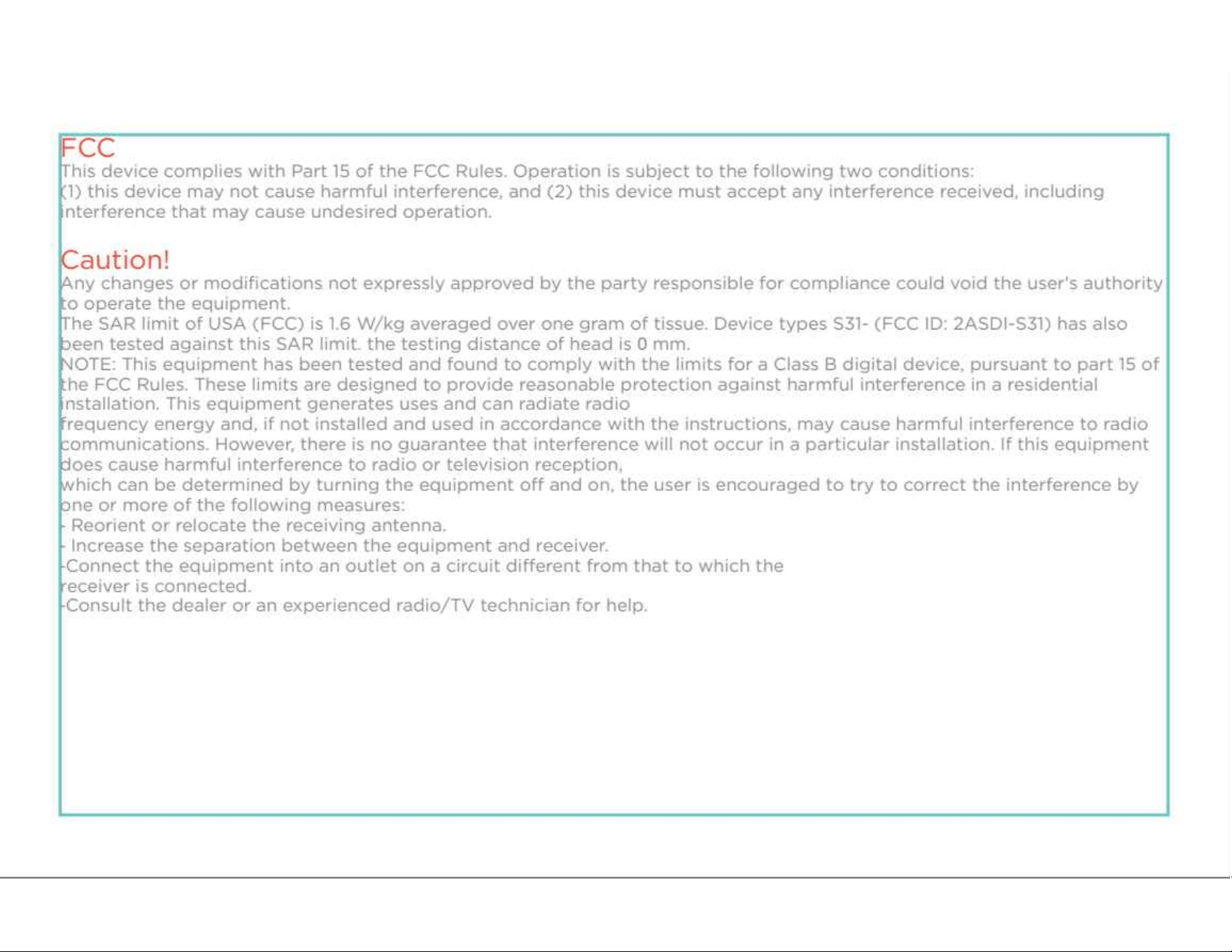 FCC
This device complies with Part 15 of the FCC Rules. Operation is subject to the following two conditions:
(1) this device may not cause harmful interference, and (2) this device must accept any interference received, including interference that may cause undesired operation.

Caution!
Any changes or modifications not expressly approved by the party responsible for compliance could void the user's authority to operate the equipment.
The SAR limit of USA (FCC) is 1.6 W/kg averaged over one gram of tissue. Device types S31- (FCC ID: 2ASDI-S31) has also been tested against this SAR limit. the testing distance of head is 0 mm.
NOTE: This equipment has been tested and found to comply with the limits for a Class B digital device, pursuant to part 15 of the FCC Rules. These limits are designed to provide reasonable protection against harmful interference in a residential installation. This equipment generates uses and can radiate radio
frequency energy and, if not installed and used in accordance with the instructions, may cause harmful interference to radio communications. However, there is no guarantee that interference will not occur in a particular installation. If this equipment does cause harmful interference to radio or television reception,
which can be determined by turning the equipment off and on, the user is encouraged to try to correct the interference by one or more of the following measures:
- Reorient or relocate the receiving antenna.
- Increase the separation between the equipment and receiver.
-Connect the equipment into an outlet on a circuit different from that to which the receiver is connected.
-Consult the dealer or an experienced radio/TV technician for help.